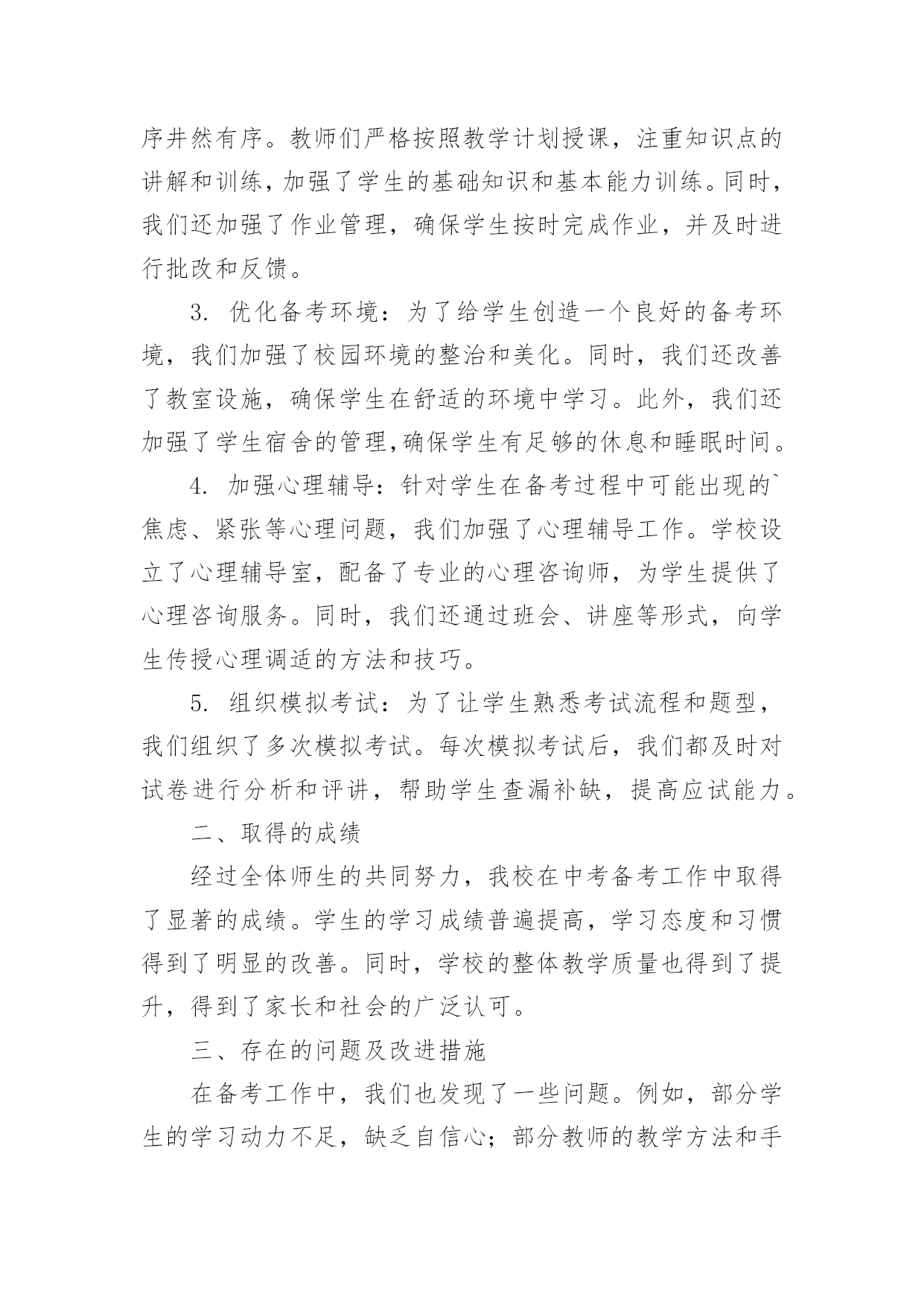 序井然有序。教师们严格按照教学计划授课，注重知识点的讲解和训练，加强了学生的基础知识和基本能力训练。同时，我们还加强了作业管理，确保学生按时完成作业，并及时进行批改和反馈。

3. 优化备考环境：为了给学生创造一个良好的备考环境，我们加强了校园环境的整治和美化。同时，我们还改善了教室设施，确保学生在舒适的环境中学习。此外，我们还加强了学生宿舍的管理,确保学生有足够的休息和睡眠时间。

4. 加强心理辅导：针对学生在备考过程中可能出现的`焦虑、紧张等心理问题，我们加强了心理辅导工作。学校设立了心理辅导室，配备了专业的心理咨询师，为学生提供了心理咨询服务。同时，我们还通过班会、讲座等形式，向学生传授心理调适的方法和技巧。

5. 组织模拟考试：为了让学生熟悉考试流程和题型，我们组织了多次模拟考试。每次模拟考试后，我们都及时对试卷进行分析和评讲，帮助学生查漏补缺，提高应试能力。

二、取得的成绩

经过全体师生的共同努力，我校在中考备考工作中取得了显著的成绩。学生的学习成绩普遍提高，学习态度和习惯得到了明显的改善。同时，学校的整体教学质量也得到了提升，得到了家长和社会的广泛认可。

三、存在的问题及改进措施

在备考工作中，我们也发现了一些问题。例如，部分学生的学习动力不足，缺乏自信心；部分教师的教学方法和手